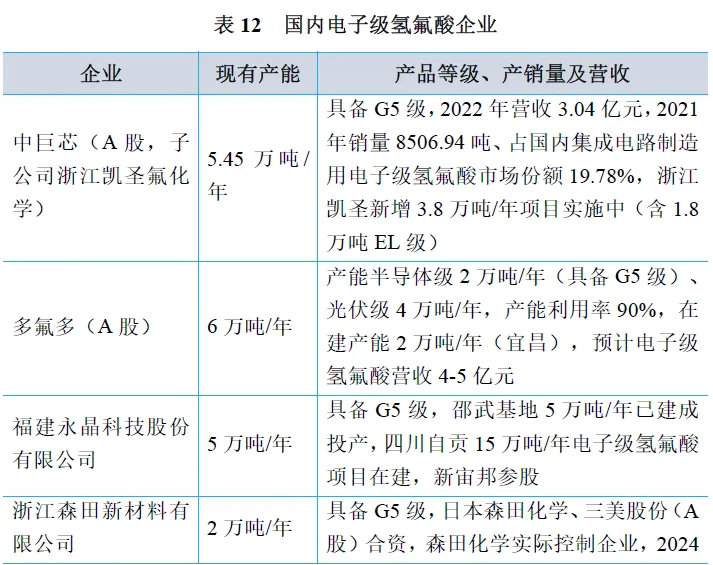 表12 国内电子级氢氟酸企业

| 企业 | 现有产能 | 产品等级、产销量及营收 |
|---|---|---|
| 中巨芯（A股，子公司浙江凯圣氟化学） | 5.45万吨/年 | 具备G5级，2022年营收3.04亿元，2021年销量8506.94吨、占国内集成电路制造用电子级氢氟酸市场份额19.78%，浙江凯圣新增3.8万吨/年项目实施中（含1.8万吨EL级） |
| 多氟多（A股） | 6万吨/年 | 产能半导体级2万吨/年（具备G5级）、光伏级4万吨/年，产能利用率90%，在建产能2万吨/年（宜昌），预计电子级氢氟酸营收4-5亿元 |
| 福建永晶科技股份有限公司 | 5万吨/年 | 具备G5级，邵武基地5万吨/年已建成投产，四川自贡15万吨/年电子级氢氟酸项目在建，新宙邦参股 |
| 浙江森田新材料有限公司 | 2万吨/年 | 具备G5级，日本森田化学、三美股份（A股）合资，森田化学实际控制企业，2024 |